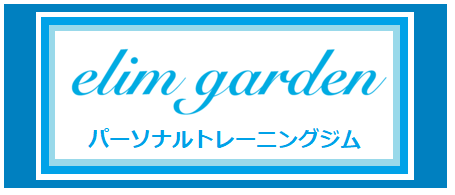 elim garden
パーソナルトレーニングジム